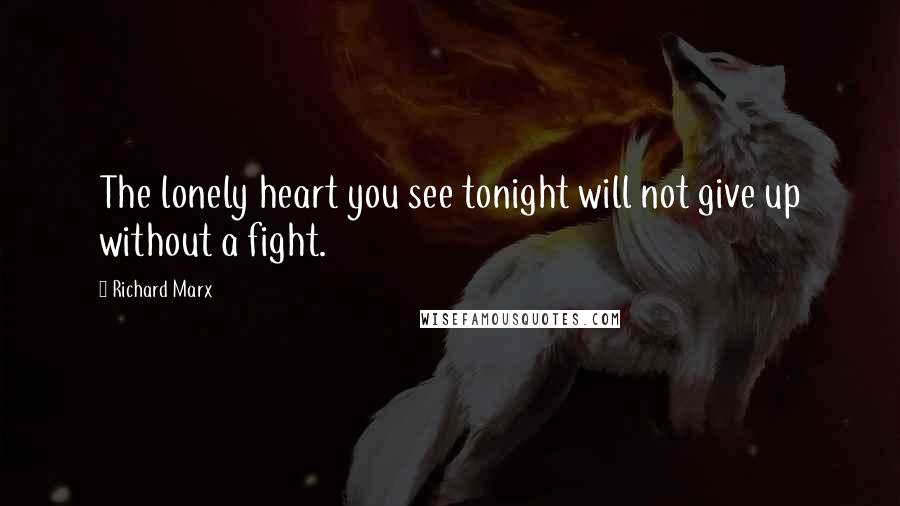 The lonely heart you see tonight will not give up without a fight.

Richard Marx

WISEFAMOUSQUOTES.COM